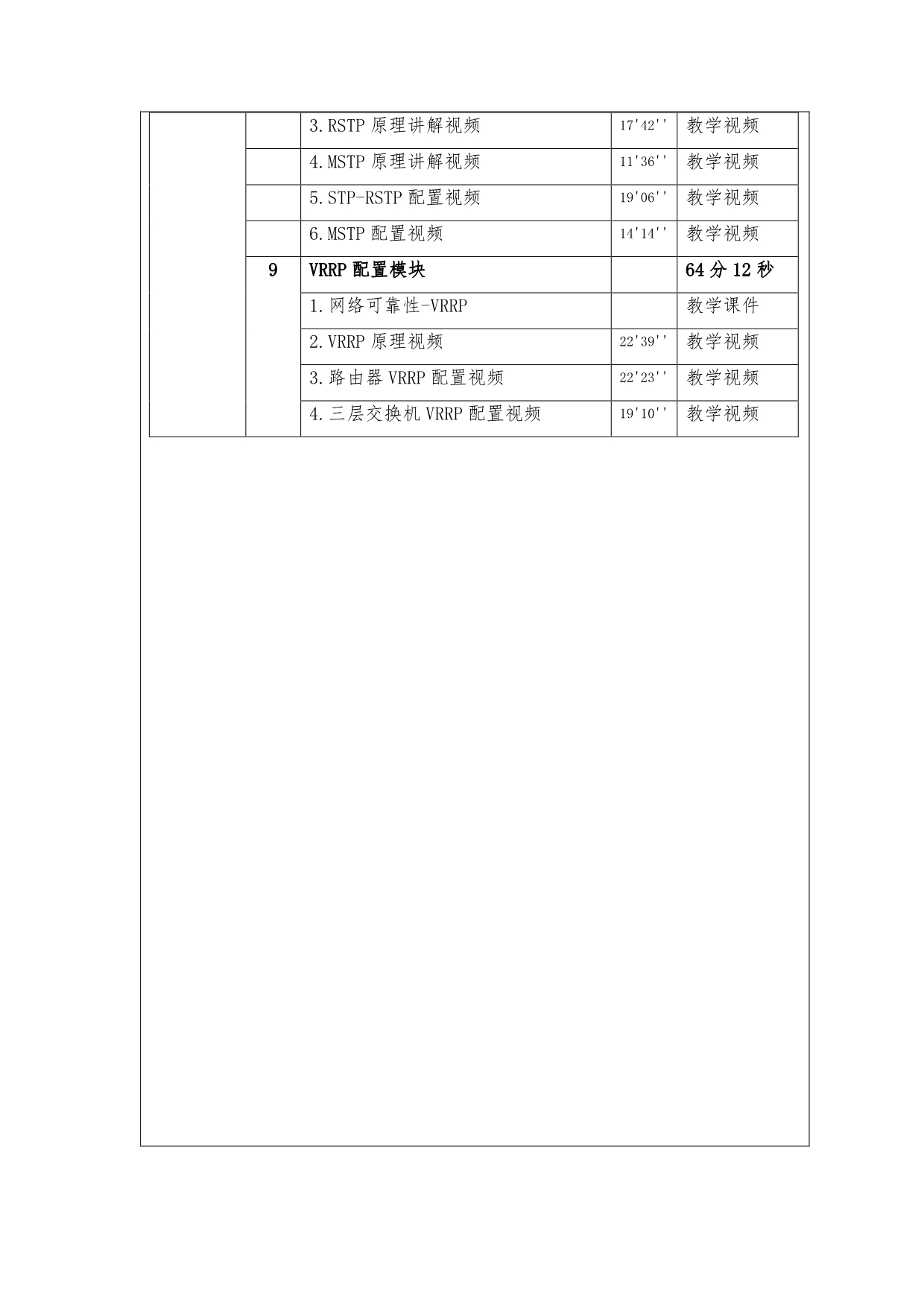 |  |  |  |  |  |
|---|---|---|---|---|
|  |  | 3.RSTP 原理讲解视频 | 17'42'' | 教学视频 |
|  |  | 4.MSTP 原理讲解视频 | 11'36'' | 教学视频 |
|  |  | 5.STP-RSTP 配置视频 | 19'06'' | 教学视频 |
|  |  | 6.MSTP 配置视频 | 14'14'' | 教学视频 |
|  | 9 | VRRP 配置模块 |  | 64 分 12 秒 |
|  |  | 1.网络可靠性-VRRP |  | 教学课件 |
|  |  | 2.VRRP 原理视频 | 22'39'' | 教学视频 |
|  |  | 3.路由器 VRRP 配置视频 | 22'23'' | 教学视频 |
|  |  | 4.三层交换机 VRRP 配置视频 | 19'10'' | 教学视频 |